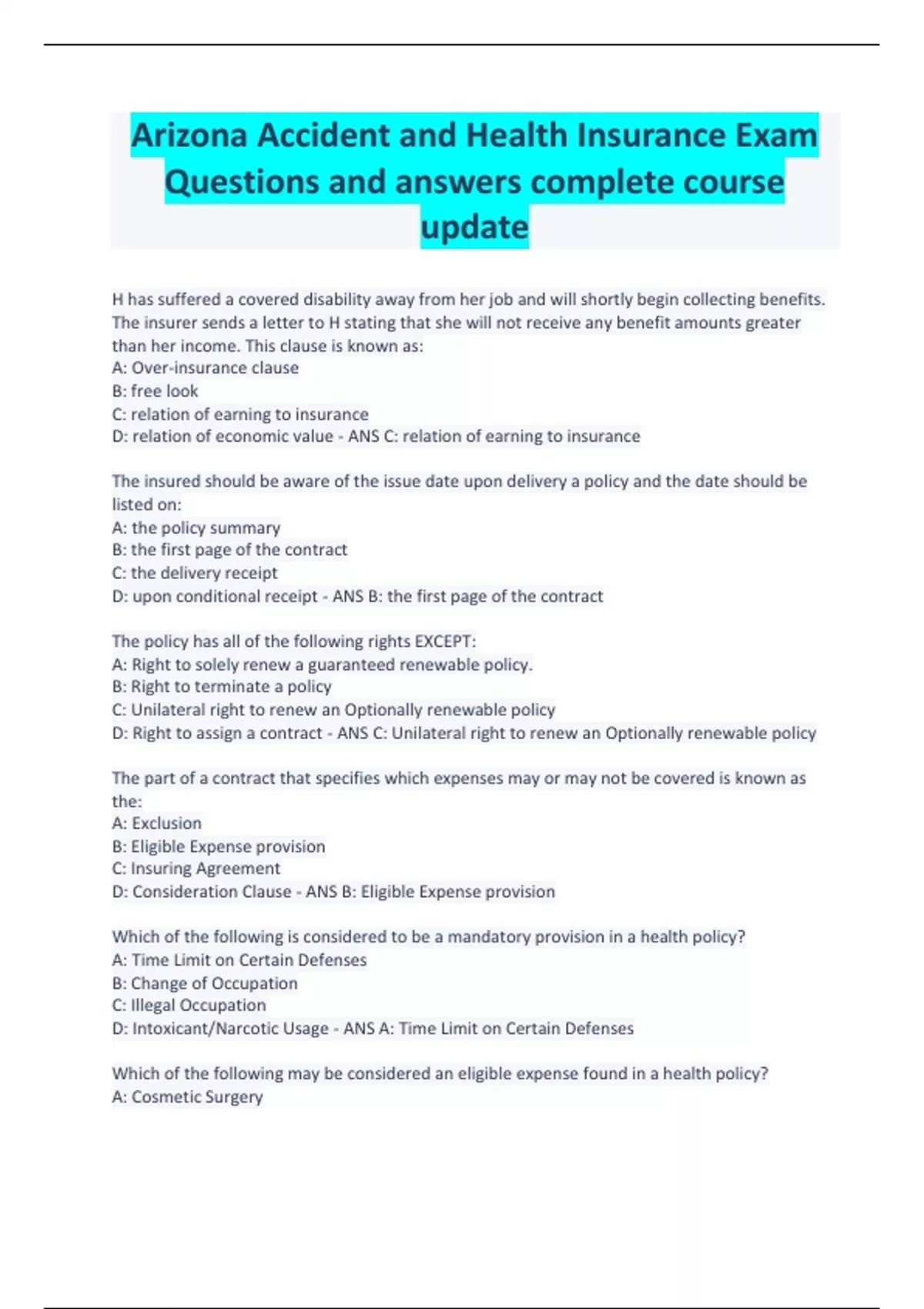 Arizona Accident and Health Insurance Exam Questions and answers complete course update

H has suffered a covered disability away from her job and will shortly begin collecting benefits. The insurer sends a letter to H stating that she will not receive any benefit amounts greater than her income. This clause is known as:
A: Over-insurance clause
B: free look
C: relation of earning to insurance
D: relation of economic value - ANS C: relation of earning to insurance

The insured should be aware of the issue date upon delivery a policy and the date should be listed on:
A: the policy summary
B: the first page of the contract
C: the delivery receipt
D: upon conditional receipt - ANS B: the first page of the contract

The policy has all of the following rights EXCEPT:
A: Right to solely renew a guaranteed renewable policy.
B: Right to terminate a policy
C: Unilateral right to renew an Optionally renewable policy
D: Right to assign a contract - ANS C: Unilateral right to renew an Optionally renewable policy

The part of a contract that specifies which expenses may or may not be covered is known as the:
A: Exclusion
B: Eligible Expense provision
C: Insuring Agreement
D: Consideration Clause - ANS B: Eligible Expense provision

Which of the following is considered to be a mandatory provision in a health policy?
A: Time Limit on Certain Defenses
B: Change of Occupation
C: Illegal Occupation
D: Intoxicant/Narcotic Usage - ANS A: Time Limit on Certain Defenses

Which of the following may be considered an eligible expense found in a health policy?
A: Cosmetic Surgery